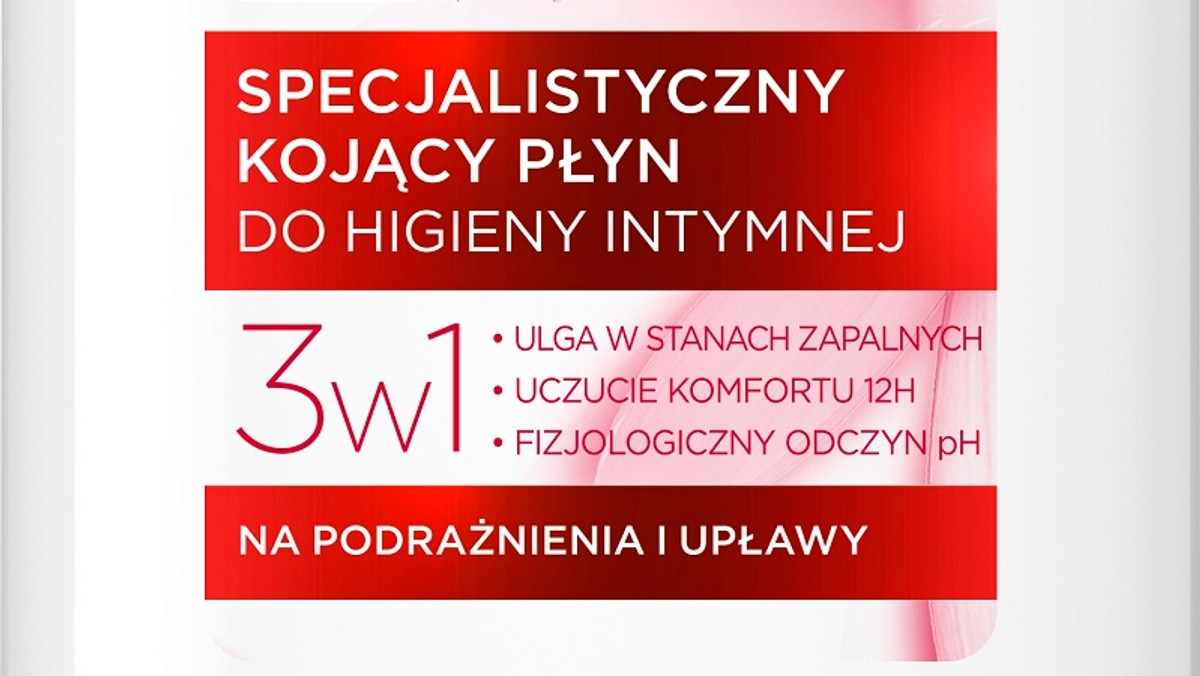 SPECJALISTYCZNY KOJĄCY PŁYN DO HIGIENY INTYMNEJ

3w1

• ULGA W STANACH ZAPALNYCH
• UCZUCIE KOMFORTU 12H
• FIZJOLOGICZNY ODCZYN pH

NA PODRAŻNIENIA I UPŁAWY